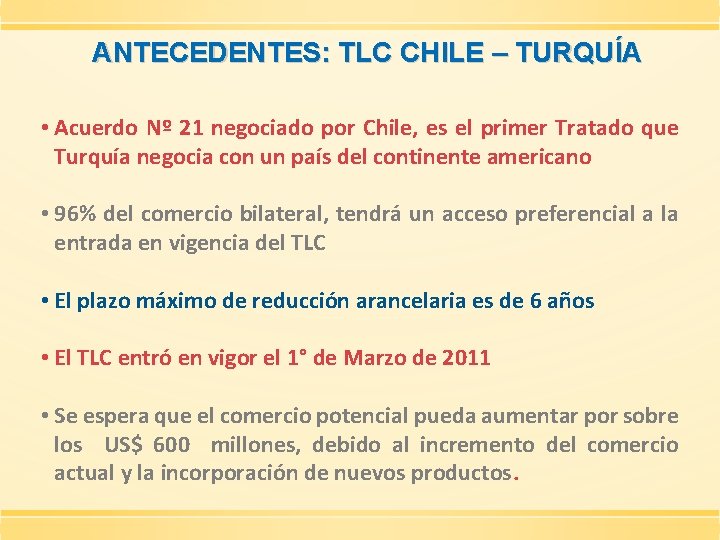 ANTECEDENTES: TLC CHILE – TURQUÍA

• Acuerdo Nº 21 negociado por Chile, es el primer Tratado que Turquía negocia con un país del continente americano

• 96% del comercio bilateral, tendrá un acceso preferencial a la entrada en vigencia del TLC

• El plazo máximo de reducción arancelaria es de 6 años

• El TLC entró en vigor el 1° de Marzo de 2011

• Se espera que el comercio potencial pueda aumentar por sobre los US$ 600 millones, debido al incremento del comercio actual y la incorporación de nuevos productos.